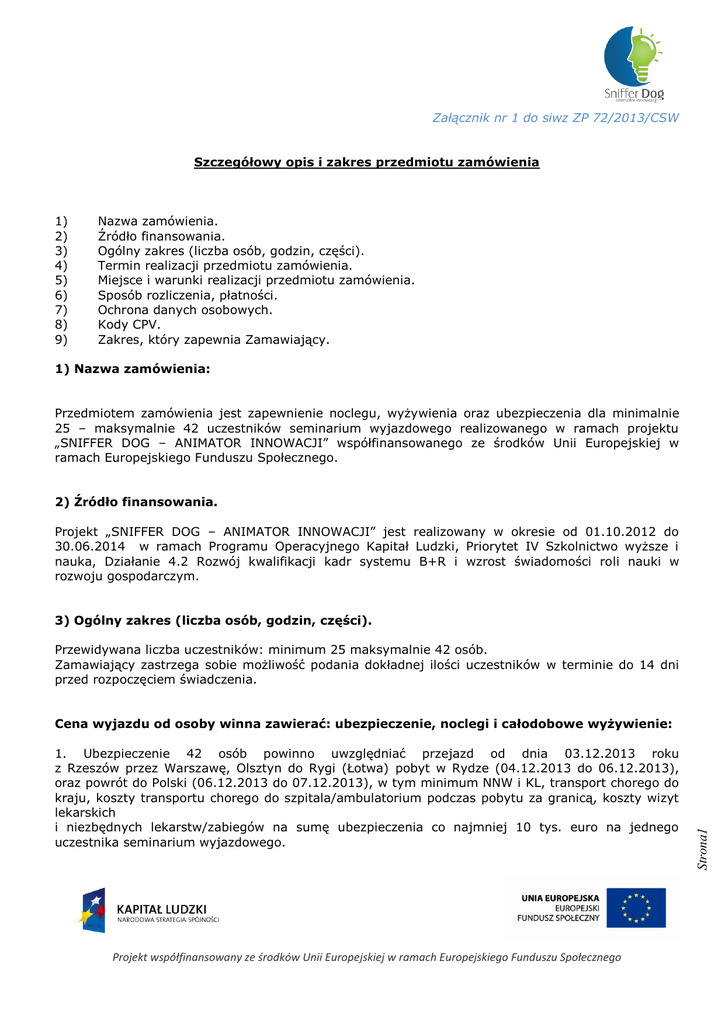 Sniffer Dog
animator innowacji

Załącznik nr 1 do siwz ZP 72/2013/CSW

Szczegółowy opis i zakres przedmiotu zamówienia

1) Nazwa zamówienia.
2) Źródło finansowania.
3) Ogólny zakres (liczba osób, godzin, części).
4) Termin realizacji przedmiotu zamówienia.
5) Miejsce i warunki realizacji przedmiotu zamówienia.
6) Sposób rozliczenia, płatności.
7) Ochrona danych osobowych.
8) Kody CPV.
9) Zakres, który zapewnia Zamawiający.

1) Nazwa zamówienia:

Przedmiotem zamówienia jest zapewnienie noclegu, wyżywienia oraz ubezpieczenia dla minimalnie 25 – maksymalnie 42 uczestników seminarium wyjazdowego realizowanego w ramach projektu „SNIFFER DOG – ANIMATOR INNOWACJI" współfinansowanego ze środków Unii Europejskiej w ramach Europejskiego Funduszu Społecznego.

2) Źródło finansowania.

Projekt „SNIFFER DOG – ANIMATOR INNOWACJI" jest realizowany w okresie od 01.10.2012 do 30.06.2014 w ramach Programu Operacyjnego Kapitał Ludzki, Priorytet IV Szkolnictwo wyższe i nauka, Działanie 4.2 Rozwój kwalifikacji kadr systemu B+R i wzrost świadomości roli nauki w rozwoju gospodarczym.

3) Ogólny zakres (liczba osób, godzin, części).

Przewidywana liczba uczestników: minimum 25 maksymalnie 42 osób.
Zamawiający zastrzega sobie możliwość podania dokładnej ilości uczestników w terminie do 14 dni przed rozpoczęciem świadczenia.

Cena wyjazdu od osoby winna zawierać: ubezpieczenie, noclegi i całodobowe wyżywienie:

1. Ubezpieczenie 42 osób powinno uwzględniać przejazd od dnia 03.12.2013 roku z Rzeszów przez Warszawę, Olsztyn do Rygi (Łotwa) pobyt w Rydze (04.12.2013 do 06.12.2013), oraz powrót do Polski (06.12.2013 do 07.12.2013), w tym minimum NNW i KL, transport chorego do kraju, koszty transportu chorego do szpitala/ambulatorium podczas pobytu za granicą, koszty wizyt lekarskich
i niezbędnych lekarstw/zabiegów na sumę ubezpieczenia co najmniej 10 tys. euro na jednego uczestnika seminarium wyjazdowego.

Strona1

KAPITAŁ LUDZKI
NARODOWA STRATEGIA SPÓJNOŚCI

UNIA EUROPEJSKA
EUROPEJSKI
FUNDUSZ SPOŁECZNY

Projekt współfinansowany ze środków Unii Europejskiej w ramach Europejskiego Funduszu Społecznego